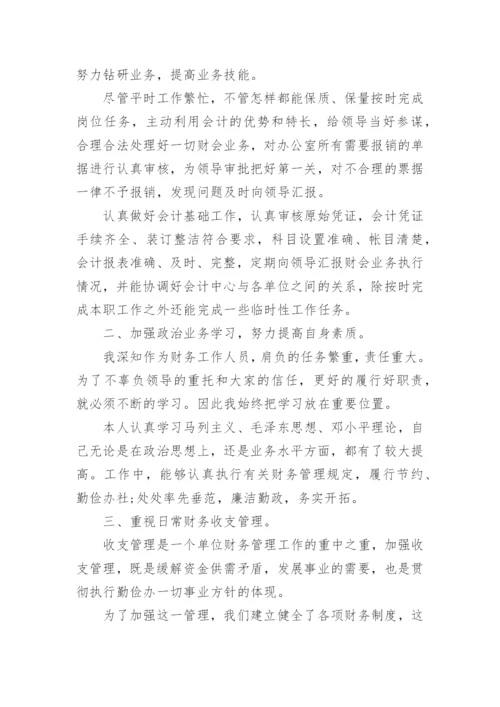 努力钻研业务，提高业务技能。

尽管平时工作繁忙，不管怎样都能保质、保量按时完成岗位任务，主动利用会计的优势和特长，给领导当好参谋，合理合法处理好一切财会业务，对办公室所有需要报销的单据进行认真审核，为领导审批把好第一关，对不合理的票据一律不予报销，发现问题及时向领导汇报。

认真做好会计基础工作，认真审核原始凭证，会计凭证手续齐全、装订整洁符合要求，科目设置准确、帐目清楚，会计报表准确、及时、完整，定期向领导汇报财会业务执行情况，并能协调好会计中心与各单位之间的关系，除按时完成本职工作之外还能完成一些临时性工作任务。

二、加强政治业务学习，努力提高自身素质。

我深知作为财务工作人员，肩负的任务繁重，责任重大。为了不辜负领导的重托和大家的信任，更好的履行好职责，就必须不断的学习。因此我始终把学习放在重要位置。

本人认真学习马列主义、毛泽东思想、邓小平理论，自己无论是在政治思想上，还是业务水平方面，都有了较大提高。工作中，能够认真执行有关财务管理规定，履行节约、勤俭办社;处处率先垂范，廉洁勤政，务实开拓。

三、重视日常财务收支管理。

收支管理是一个单位财务管理工作的重中之重，加强收支管理，既是缓解资金供需矛盾，发展事业的需要，也是贯彻执行勤俭办一切事业方针的体现。

为了加强这一管理，我们建立健全了各项财务制度，这